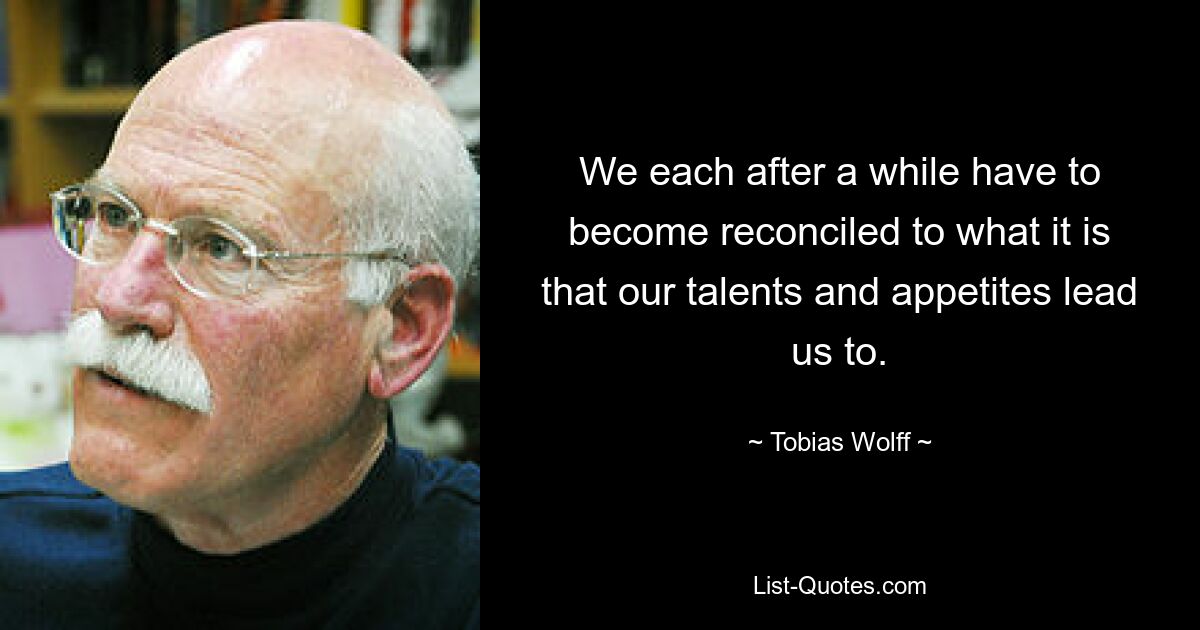 We each after a while have to become reconciled to what it is that our talents and appetites lead us to.

~ Tobias Wolff ~

List-Quotes.com